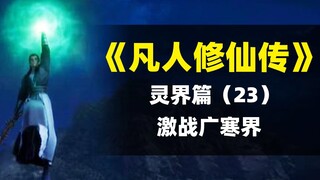 《凡人修仙传》
灵界篇（23）
激战广寒界